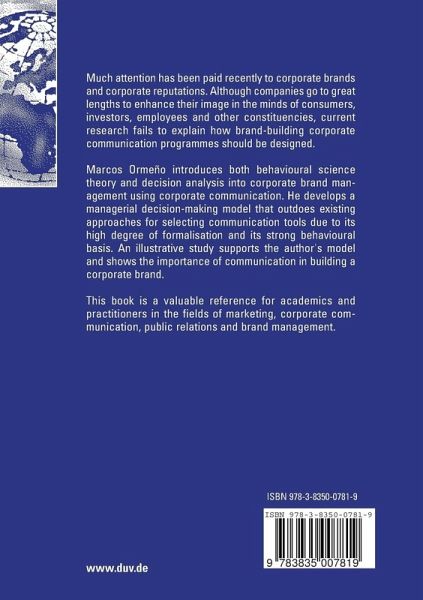 Much attention has been paid recently to corporate brands and corporate reputations. Although companies go to great lengths to enhance their image in the minds of consumers, investors, employees and other constituencies, current research fails to explain how brand-building corporate communication programmes should be designed.

Marcos Ormeño introduces both behavioural science theory and decision analysis into corporate brand management using corporate communication. He develops a managerial decision-making model that outdoes existing approaches for selecting communication tools due to its high degree of formalisation and its strong behavioural basis. An illustrative study supports the author's model and shows the importance of communication in building a corporate brand.

This book is a valuable reference for academics and practitioners in the fields of marketing, corporate communication, public relations and brand management.

ISBN 978-3-8350-0781-9

ISBN 978-3-8350-0781-9

9 783835 007819

www.duv.de